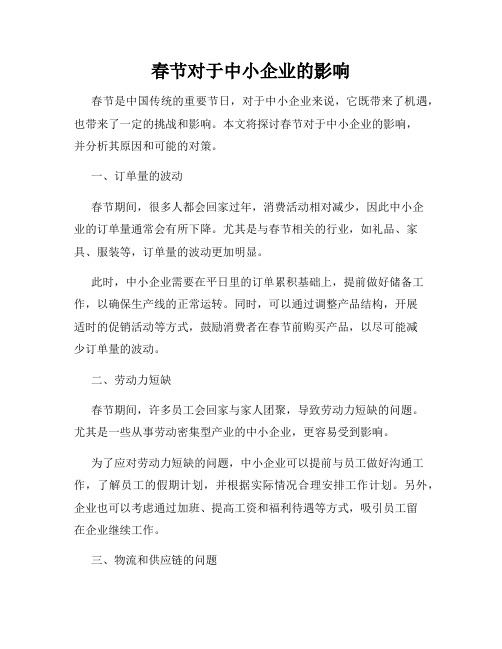 春节对于中小企业的影响

春节是中国传统的重要节日，对于中小企业来说，它既带来了机遇，也带来了一定的挑战和影响。本文将探讨春节对于中小企业的影响，并分析其原因和可能的对策。

一、订单量的波动

春节期间，很多人都会回家过年，消费活动相对减少，因此中小企业的订单量通常会有所下降。尤其是与春节相关的行业，如礼品、家具、服装等，订单量的波动更加明显。

此时，中小企业需要在平日里的订单累积基础上，提前做好储备工作，以确保生产线的正常运转。同时，可以通过调整产品结构，开展适时的促销活动等方式，鼓励消费者在春节前购买产品，以尽可能减少订单量的波动。

二、劳动力短缺

春节期间，许多员工会回家与家人团聚，导致劳动力短缺的问题。尤其是一些从事劳动密集型产业的中小企业，更容易受到影响。

为了应对劳动力短缺的问题，中小企业可以提前与员工做好沟通工作，了解员工的假期计划，并根据实际情况合理安排工作计划。另外，企业也可以考虑通过加班、提高工资和福利待遇等方式，吸引员工留在企业继续工作。

三、物流和供应链的问题